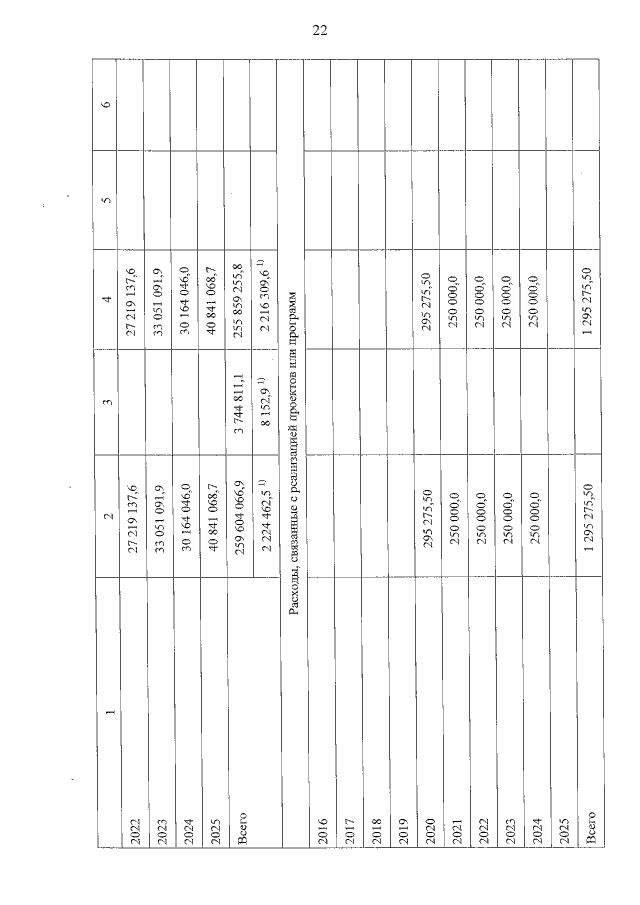 22

| 1 | 2 | 3 | 4 | 5 | 6 |
|---|---|---|---|---|---|
| 2022 | 27 219 137,6 | | 27 219 137,6 | | |
| 2023 | 33 051 091,9 | | 33 051 091,9 | | |
| 2024 | 30 164 046,0 | | 30 164 046,0 | | |
| 2025 | 40 841 068,7 | | 40 841 068,7 | | |
| Всего | 259 604 066,9 | 3 744 811,1 | 255 859 255,8 | | |
| | 2 224 462,5 $^{1)}$ | 8 152,9 $^{1)}$ | 2 216 309,6 $^{1)}$ | | |
| Расходы, связанные с реализацией проектов или программ | | | | | |
| 2016 | | | | | |
| 2017 | | | | | |
| 2018 | | | | | |
| 2019 | | | | | |
| 2020 | 295 275,50 | | 295 275,50 | | |
| 2021 | 250 000,0 | | 250 000,0 | | |
| 2022 | 250 000,0 | | 250 000,0 | | |
| 2023 | 250 000,0 | | 250 000,0 | | |
| 2024 | 250 000,0 | | 250 000,0 | | |
| 2025 | | | | | |
| Всего | 1 295 275,50 | | 1 295 275,50 | | |